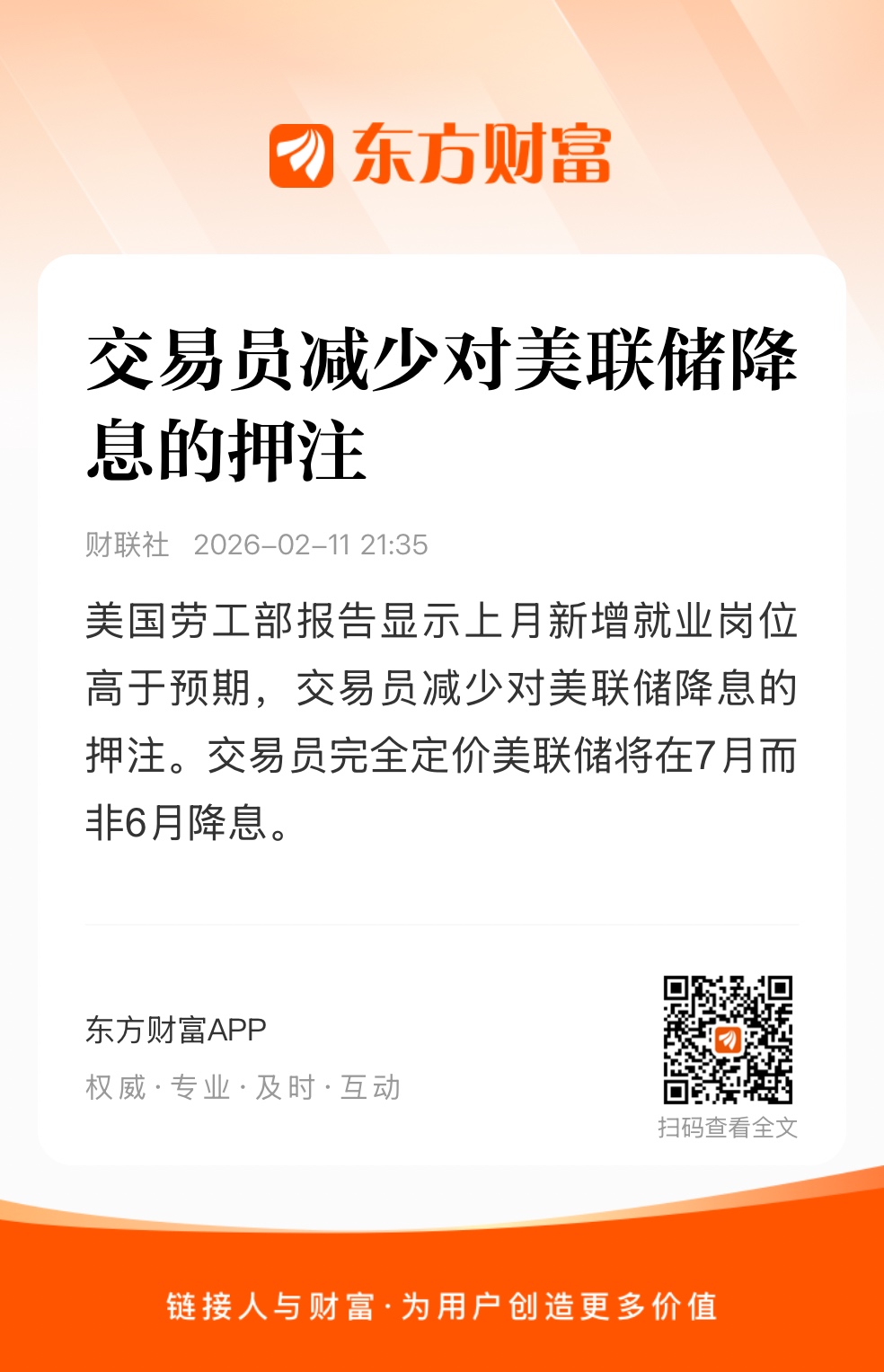 东方财富

交易员减少对美联储降息的押注

财联社 2026-02-11 21:35

美国劳工部报告显示上月新增就业岗位高于预期，交易员减少对美联储降息的押注。交易员完全定价美联储将在7月而非6月降息。

东方财富APP

权威·专业·及时·互动

扫码查看全文

链接人与财富·为用户创造更多价值